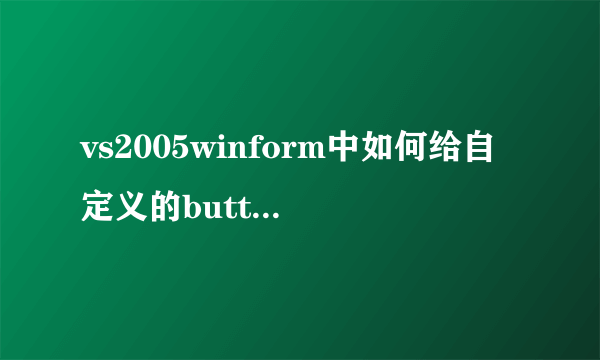 vs2005winform中如何给自定义的butt...